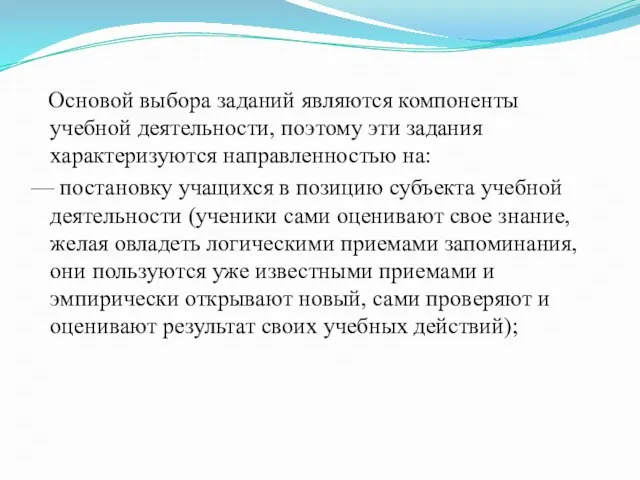 Основой выбора заданий являются компоненты учебной деятельности, поэтому эти задания характеризуются направленностью на:

— постановку учащихся в позицию субъекта учебной деятельности (ученики сами оценивают свое знание, желая овладеть логическими приемами запоминания, они пользуются уже известными приемами и эмпирически открывают новый, сами проверяют и оценивают результат своих учебных действий);